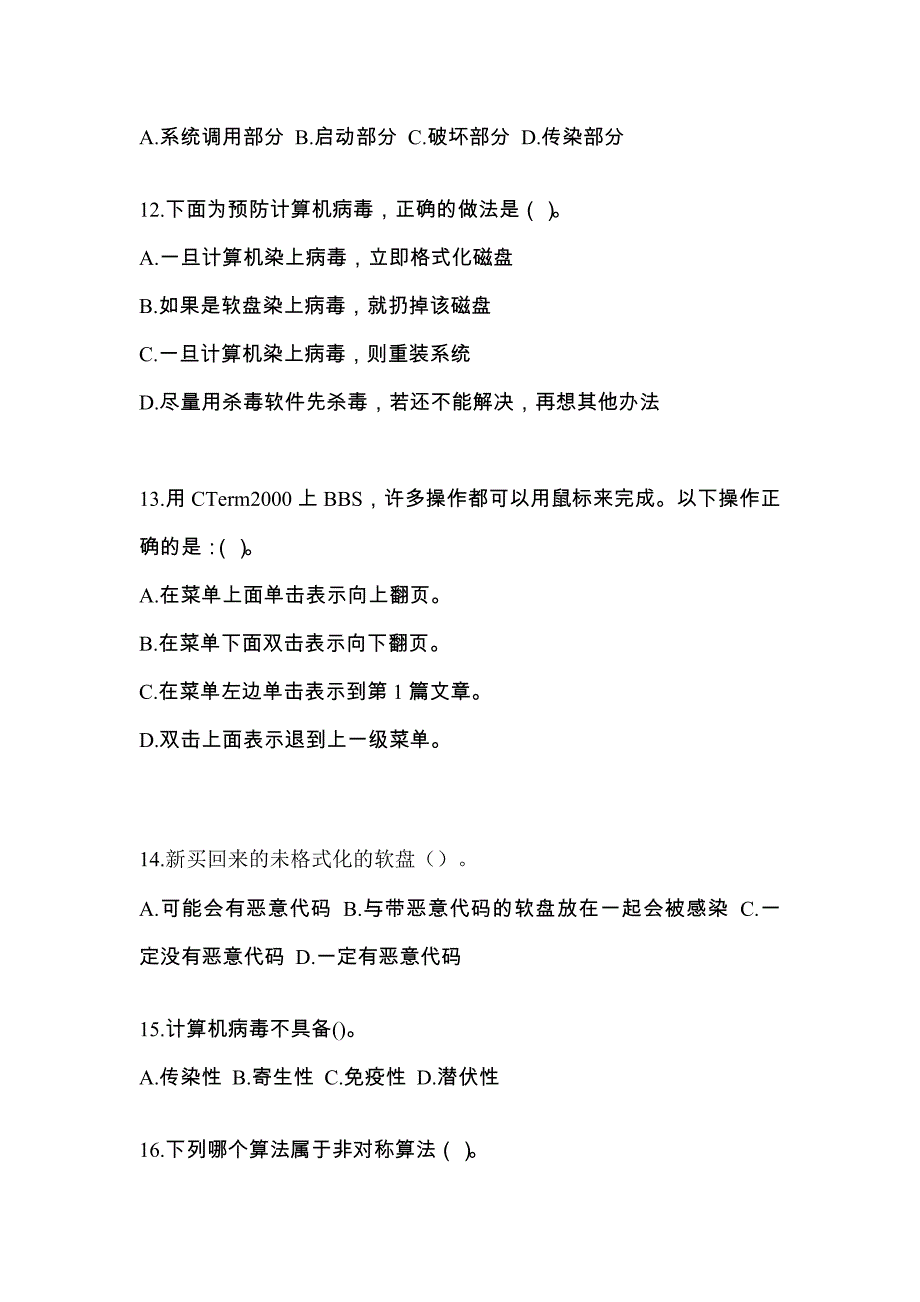 A.系统调用部分 B.启动部分 C.破坏部分 D.传染部分

12.下面为预防计算机病毒，正确的做法是（ ）。

A.一旦计算机染上病毒，立即格式化磁盘

B.如果是软盘染上病毒，就扔掉该磁盘

C.一旦计算机染上病毒，则重装系统

D.尽量用杀毒软件先杀毒，若还不能解决，再想其他办法

13.用 CTerm2000 上 BBS，许多操作都可以用鼠标来完成。以下操作正确的是：( )。

A.在菜单上面单击表示向上翻页。

B.在菜单下面双击表示向下翻页。

C.在菜单左边单击表示到第 1 篇文章。

D.双击上面表示退到上一级菜单。

14.新买回来的未格式化的软盘（）。

A.可能会有恶意代码 B.与带恶意代码的软盘放在一起会被感染 C.一定没有恶意代码 D.一定有恶意代码

15.计算机病毒不具备()。

A.传染性 B.寄生性 C.免疫性 D.潜伏性

16.下列哪个算法属于非对称算法（ ）。